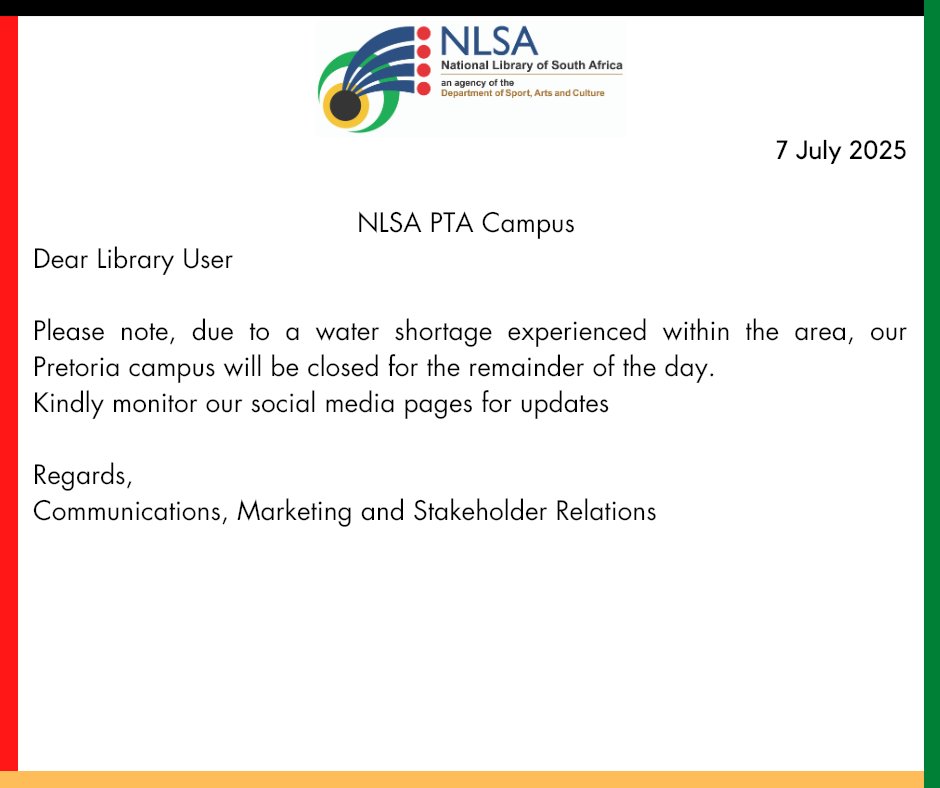 NLSA
National Library of South Africa
an agency of the
Department of Sport, Arts and Culture

7 July 2025

NLSA PTA Campus

Dear Library User

Please note, due to a water shortage experienced within the area, our Pretoria campus will be closed for the remainder of the day.
Kindly monitor our social media pages for updates

Regards,
Communications, Marketing and Stakeholder Relations